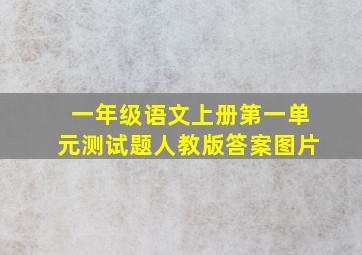 一年级语文上册第一单元测试题人教版答案图片